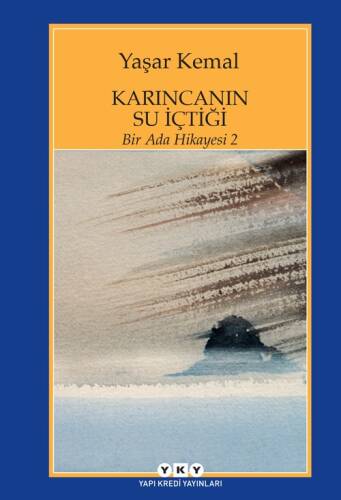 Yaşar Kemal

KARINCANIN SU İÇTİĞİ

Bir Ada Hikayesi 2

YKY

YAPI KREDİ YAYINLARI